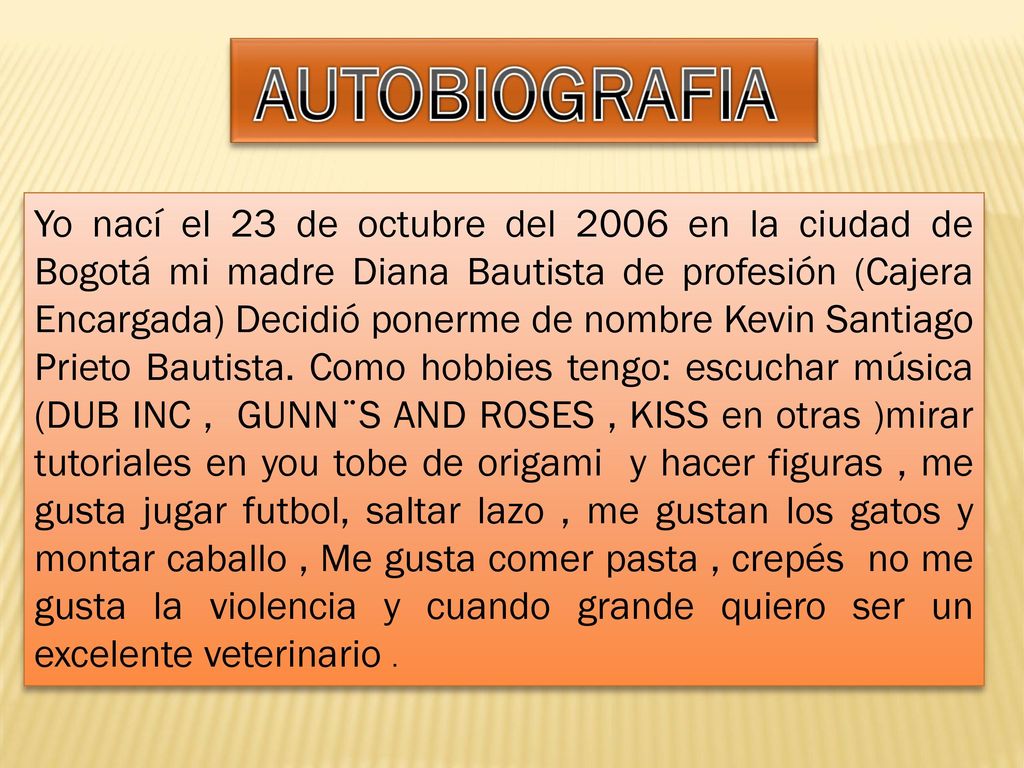 AUTOBIOGRAFIA

Yo nací el 23 de octubre del 2006 en la ciudad de Bogotá mi madre Diana Bautista de profesión (Cajera Encargada) Decidió ponerme de nombre Kevin Santiago Prieto Bautista. Como hobbies tengo: escuchar música (DUB INC , GUNN¨S AND ROSES , KISS en otras )mirar tutoriales en you tobe de origami y hacer figuras , me gusta jugar futbol, saltar lazo , me gustan los gatos y montar caballo , Me gusta comer pasta , crepés no me gusta la violencia y cuando grande quiero ser un excelente veterinario .